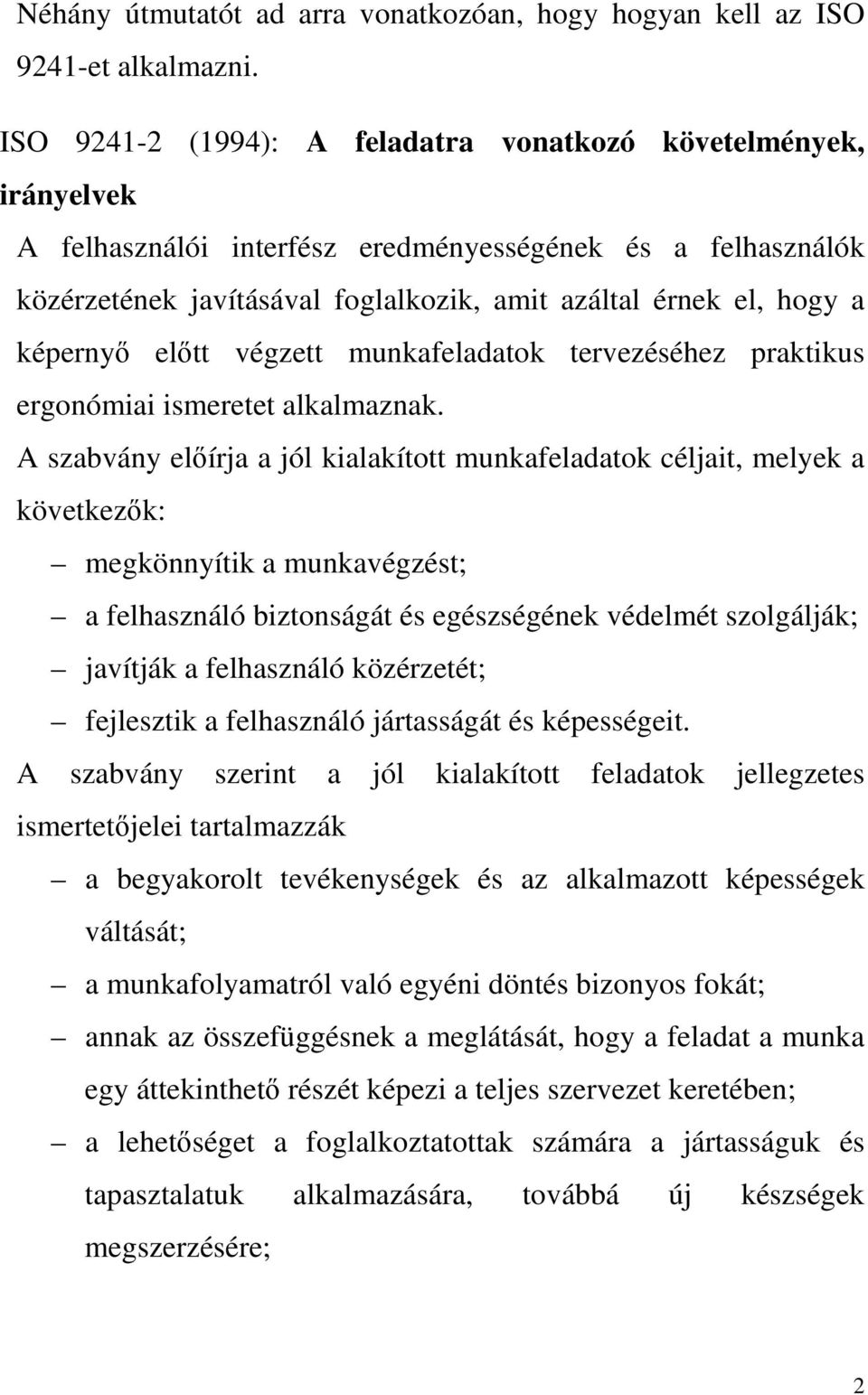 Néhány útmutatót ad arra vonatkozóan, hogy hogyan kell az ISO 9241-et alkalmazni.

ISO 9241-2 (1994): A feladatra vonatkozó követelmények, irányelvek

A felhasználói interfész eredményességének és a felhasználók közérzetének javításával foglalkozik, amit azáltal érnek el, hogy a képernyő előtt végzett munkafeladatok tervezéséhez praktikus ergonómiai ismeretet alkalmaznak.

A szabvány előírja a jól kialakított munkafeladatok céljait, melyek a következők:

– megkönnyítik a munkavégzést;
– a felhasználó biztonságát és egészségének védelmét szolgálják;
– javítják a felhasználó közérzetét;
– fejlesztik a felhasználó jártasságát és képességeit.

A szabvány szerint a jól kialakított feladatok jellegzetes ismertetőjelei tartalmazzák

– a begyakorolt tevékenységek és az alkalmazott képességek váltását;
– a munkafolyamatról való egyéni döntés bizonyos fokát;
– annak az összefüggésnek a meglátását, hogy a feladat a munka egy áttekinthető részét képezi a teljes szervezet keretében;
– a lehetőséget a foglalkoztatottak számára a jártasságuk és tapasztalatuk alkalmazására, továbbá új készségek megszerzésére;

2